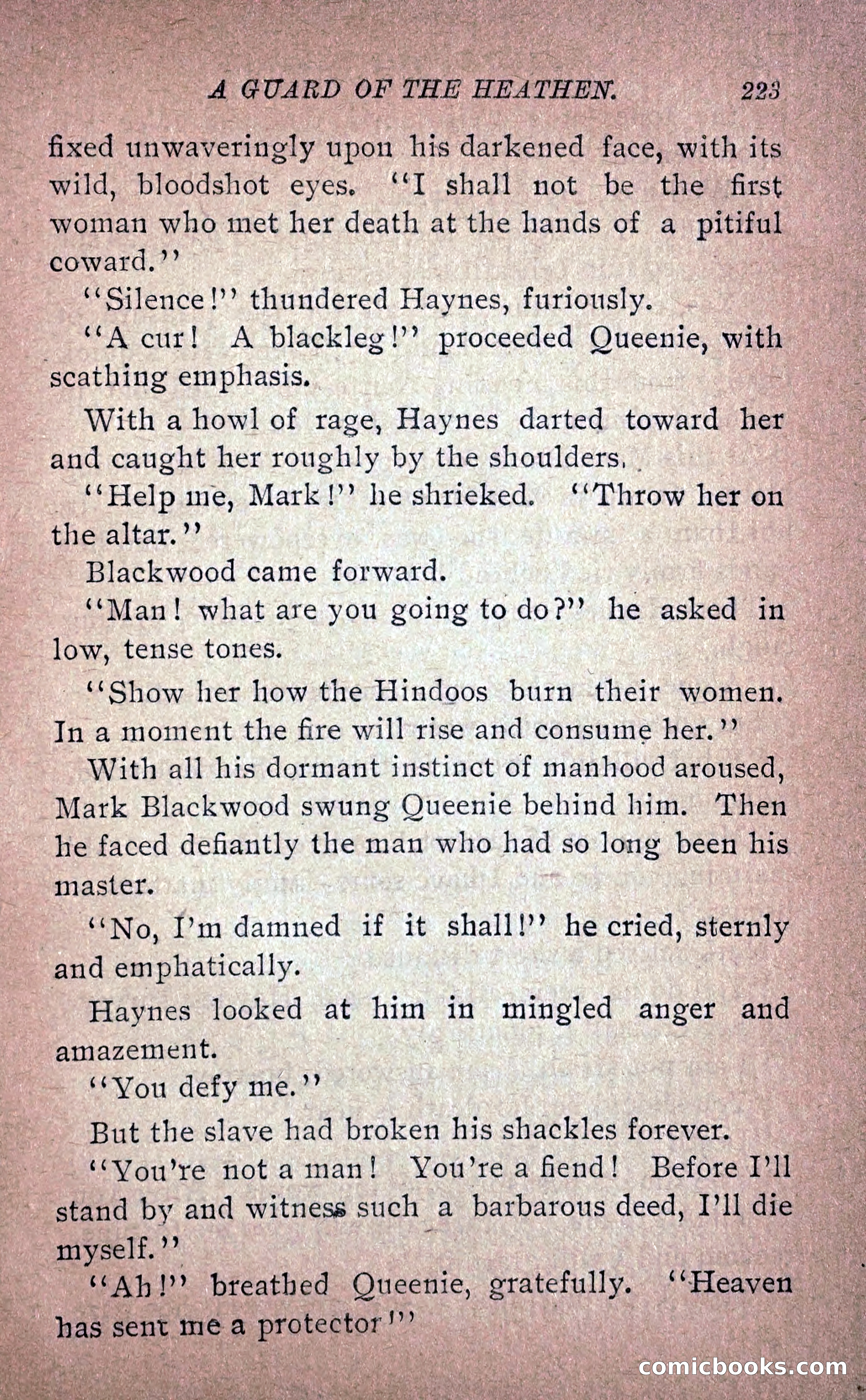 A GUARD OF THE HEATHEN. 223

fixed unwaveringly upon his darkened face, with its wild, bloodshot eyes. "I shall not be the first woman who met her death at the hands of a pitiful coward."

"Silence!" thundered Haynes, furiously.

"A cur! A blackleg!" proceeded Queenie, with scathing emphasis.

With a howl of rage, Haynes darted toward her and caught her roughly by the shoulders.

"Help me, Mark!" he shrieked. "Throw her on the altar."

Blackwood came forward.

"Man! what are you going to do?" he asked in low, tense tones.

"Show her how the Hindoos burn their women. In a moment the fire will rise and consume her."

With all his dormant instinct of manhood aroused, Mark Blackwood swung Queenie behind him. Then he faced defiantly the man who had so long been his master.

"No, I'm damned if it shall!" he cried, sternly and emphatically.

Haynes looked at him in mingled anger and amazement.

"You defy me."

But the slave had broken his shackles forever.

"You're not a man! You're a fiend! Before I'll stand by and witness such a barbarous deed, I'll die myself."

"Ah!" breathed Queenie, gratefully. "Heaven has sent me a protector!"

comicbooks.com